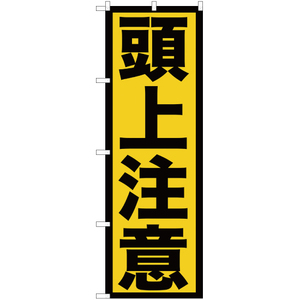 頭上注意